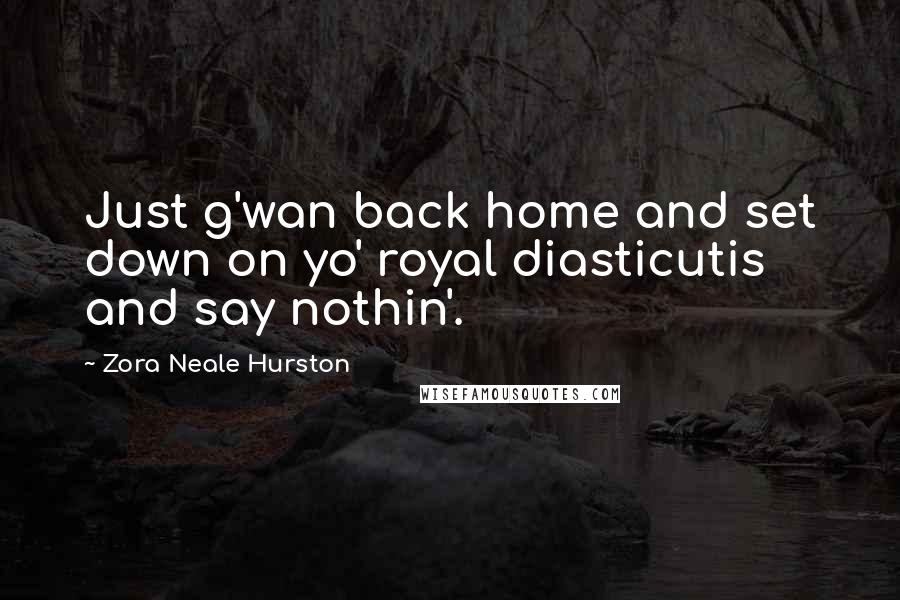 Just g'wan back home and set down on yo' royal diasticutis and say nothin'.

~ Zora Neale Hurston

WISEFAMOUSQUOTES.COM